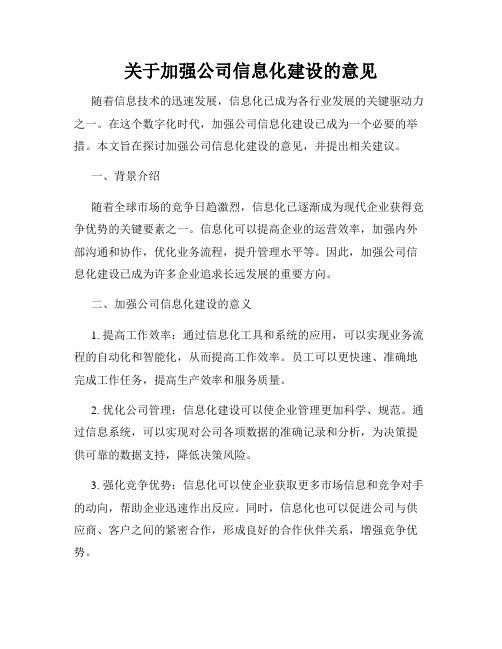 关于加强公司信息化建设的意见

随着信息技术的迅速发展，信息化已成为各行业发展的关键驱动力之一。在这个数字化时代，加强公司信息化建设已成为一个必要的举措。本文旨在探讨加强公司信息化建设的意见，并提出相关建议。

一、背景介绍

随着全球市场的竞争日趋激烈，信息化已逐渐成为现代企业获得竞争优势的关键要素之一。信息化可以提高企业的运营效率，加强内外部沟通和协作，优化业务流程，提升管理水平等。因此，加强公司信息化建设已成为许多企业追求长远发展的重要方向。

二、加强公司信息化建设的意义

1. 提高工作效率：通过信息化工具和系统的应用，可以实现业务流程的自动化和智能化，从而提高工作效率。员工可以更快速、准确地完成工作任务，提高生产效率和服务质量。

2. 优化公司管理：信息化建设可以使企业管理更加科学、规范。通过信息系统，可以实现对公司各项数据的准确记录和分析，为决策提供可靠的数据支持，降低决策风险。

3. 强化竞争优势：信息化可以使企业获取更多市场信息和竞争对手的动向，帮助企业迅速作出反应。同时，信息化也可以促进公司与供应商、客户之间的紧密合作，形成良好的合作伙伴关系，增强竞争优势。